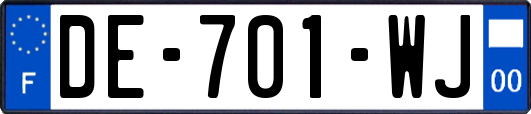 F
DE-701-WJ
00